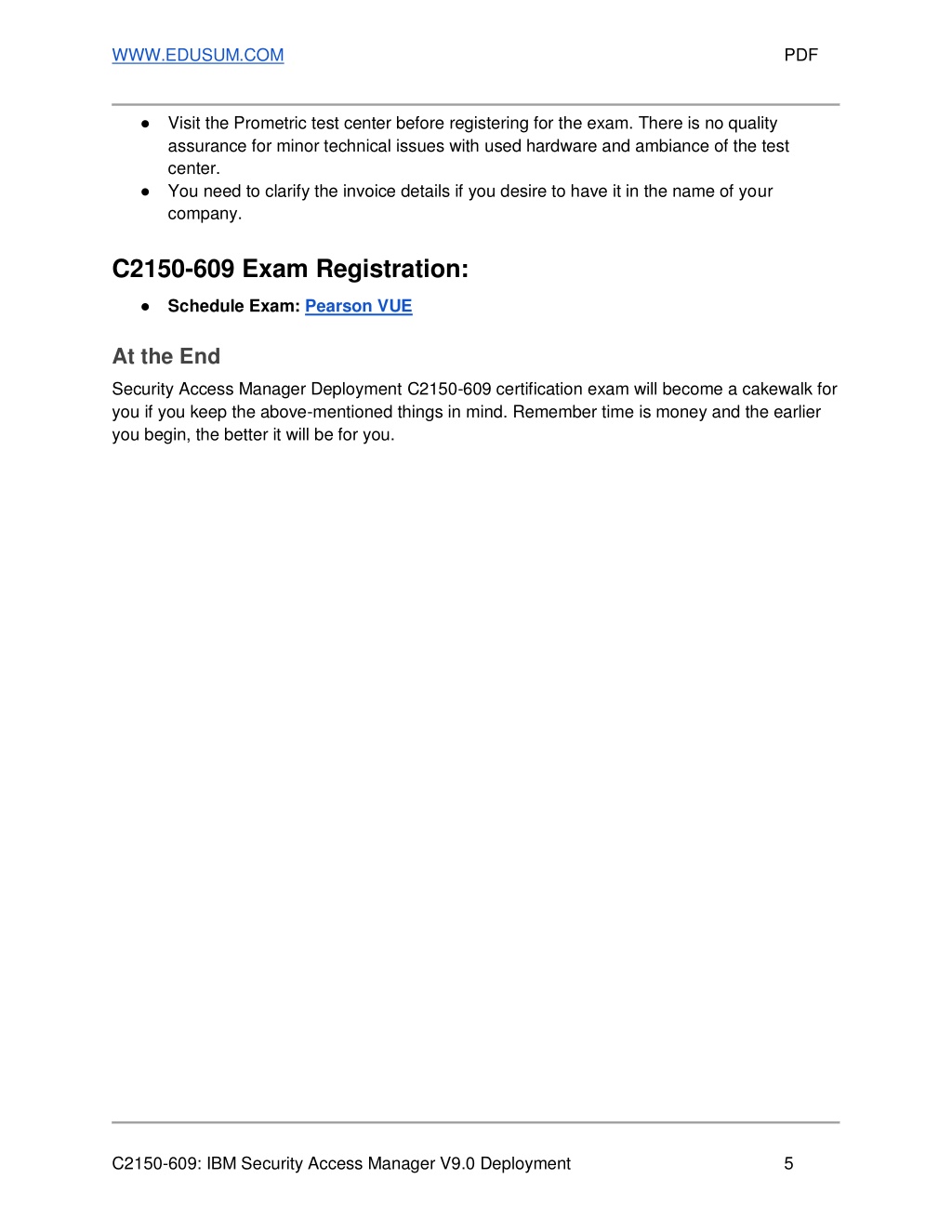 WWW.EDUSUM.COM PDF

● Visit the Prometric test center before registering for the exam. There is no quality assurance for minor technical issues with used hardware and ambiance of the test center.
● You need to clarify the invoice details if you desire to have it in the name of your company.

C2150-609 Exam Registration:

● Schedule Exam: Pearson VUE

At the End

Security Access Manager Deployment C2150-609 certification exam will become a cakewalk for you if you keep the above-mentioned things in mind. Remember time is money and the earlier you begin, the better it will be for you.

C2150-609: IBM Security Access Manager V9.0 Deployment 5